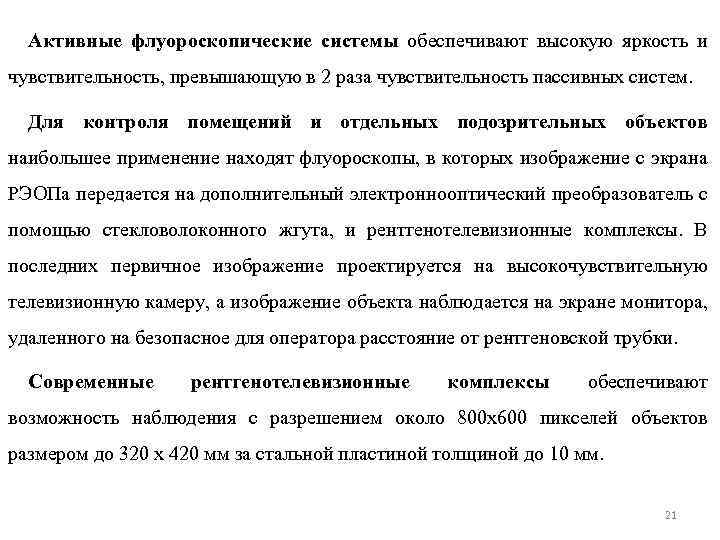 Активные флуороскопические системы обеспечивают высокую яркость и чувствительность, превышающую в 2 раза чувствительность пассивных систем.

Для контроля помещений и отдельных подозрительных объектов наибольшее применение находят флуороскопы, в которых изображение с экрана РЭОПа передается на дополнительный электроннооптический преобразователь с помощью стекловолоконного жгута, и рентгенотелевизионные комплексы. В последних первичное изображение проектируется на высокочувствительную телевизионную камеру, а изображение объекта наблюдается на экране монитора, удаленного на безопасное для оператора расстояние от рентгеновской трубки.

Современные рентгенотелевизионные комплексы обеспечивают возможность наблюдения с разрешением около 800х600 пикселей объектов размером до 320 х 420 мм за стальной пластиной толщиной до 10 мм.

21